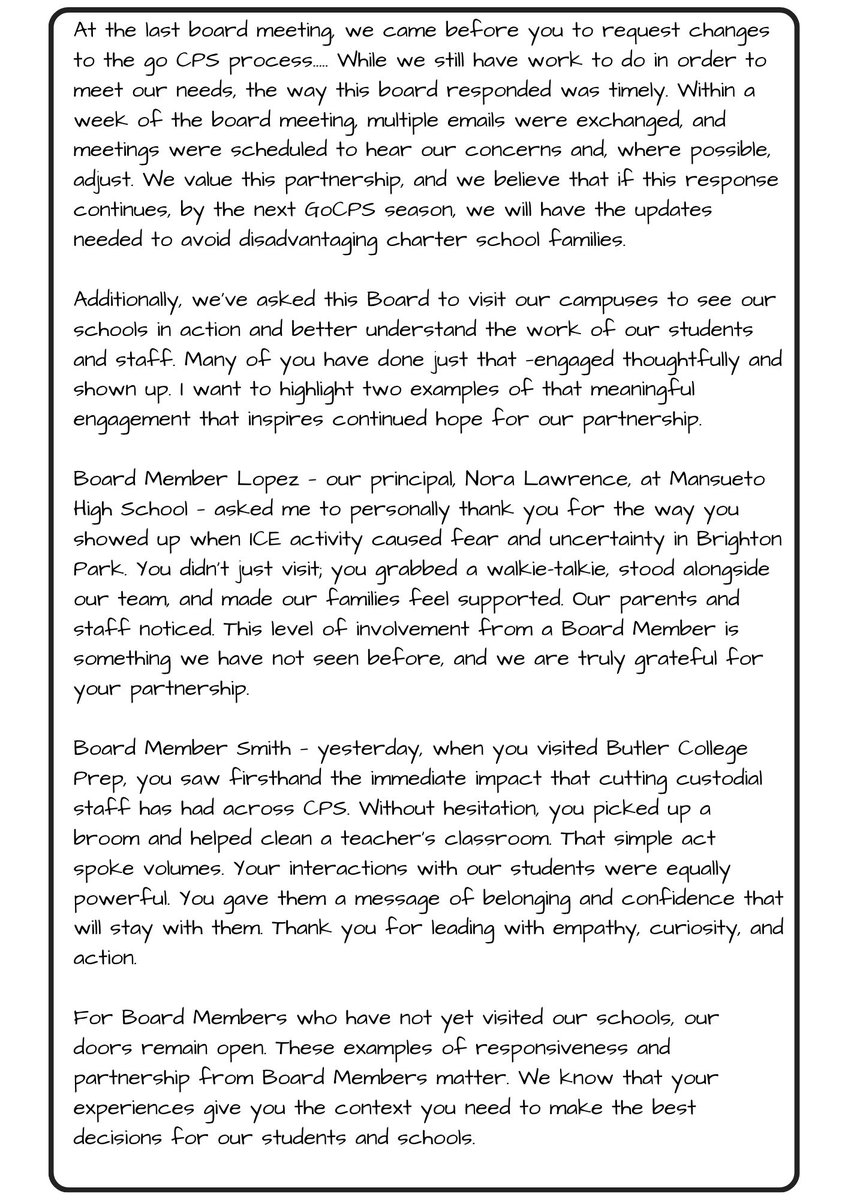 At the last board meeting, we came before you to request changes to the go CPS process..... While we still have work to do in order to meet our needs, the way this board responded was timely. Within a week of the board meeting, multiple emails were exchanged, and meetings were scheduled to hear our concerns and, where possible, adjust. We value this partnership, and we believe that if this response continues, by the next GoCPS season, we will have the updates needed to avoid disadvantaging charter school families.

Additionally, we've asked this Board to visit our campuses to see our schools in action and better understand the work of our students and staff. Many of you have done just that -engaged thoughtfully and shown up. I want to highlight two examples of that meaningful engagement that inspires continued hope for our partnership.

Board Member Lopez - our principal, Nora Lawrence, at Mansueto High School - asked me to personally thank you for the way you showed up when ICE activity caused fear and uncertainty in Brighton Park. You didn't just visit; you grabbed a walkie-talkie, stood alongside our team, and made our families feel supported. Our parents and staff noticed. This level of involvement from a Board Member is something we have not seen before, and we are truly grateful for your partnership.

Board Member Smith - yesterday, when you visited Butler College Prep, you saw firsthand the immediate impact that cutting custodial staff has had across CPS. Without hesitation, you picked up a broom and helped clean a teacher's classroom. That simple act spoke volumes. Your interactions with our students were equally powerful. You gave them a message of belonging and confidence that will stay with them. Thank you for leading with empathy, curiosity, and action.

For Board Members who have not yet visited our schools, our doors remain open. These examples of responsiveness and partnership from Board Members matter. We know that your experiences give you the context you need to make the best decisions for our students and schools.